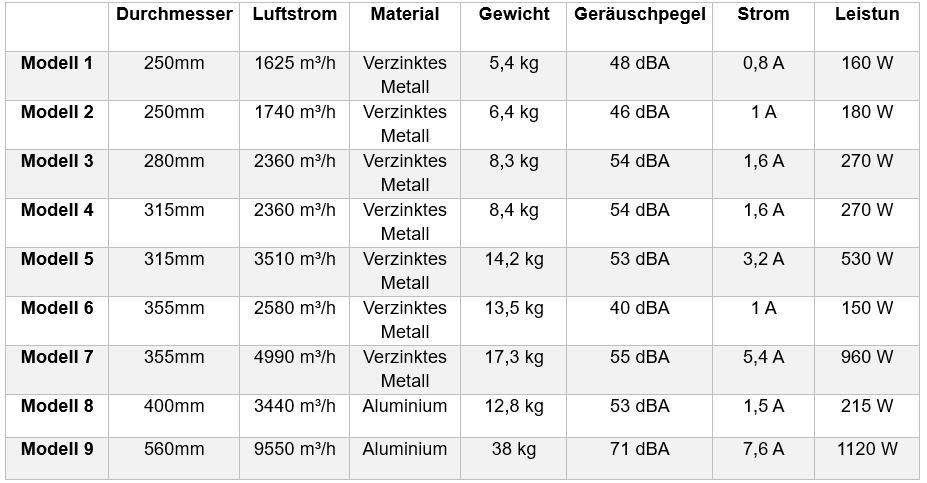 |  | Durchmesser | Luftstrom | Material | Gewicht | Geräuschpegel | Strom | Leistun |
|---|---|---|---|---|---|---|---|
| Modell 1 | 250mm | 1625 m³/h | Verzinktes Metall | 5,4 kg | 48 dBA | 0,8 A | 160 W |
| Modell 2 | 250mm | 1740 m³/h | Verzinktes Metall | 6,4 kg | 46 dBA | 1 A | 180 W |
| Modell 3 | 280mm | 2360 m³/h | Verzinktes Metall | 8,3 kg | 54 dBA | 1,6 A | 270 W |
| Modell 4 | 315mm | 2360 m³/h | Verzinktes Metall | 8,4 kg | 54 dBA | 1,6 A | 270 W |
| Modell 5 | 315mm | 3510 m³/h | Verzinktes Metall | 14,2 kg | 53 dBA | 3,2 A | 530 W |
| Modell 6 | 355mm | 2580 m³/h | Verzinktes Metall | 13,5 kg | 40 dBA | 1 A | 150 W |
| Modell 7 | 355mm | 4990 m³/h | Verzinktes Metall | 17,3 kg | 55 dBA | 5,4 A | 960 W |
| Modell 8 | 400mm | 3440 m³/h | Aluminium | 12,8 kg | 53 dBA | 1,5 A | 215 W |
| Modell 9 | 560mm | 9550 m³/h | Aluminium | 38 kg | 71 dBA | 7,6 A | 1120 W |